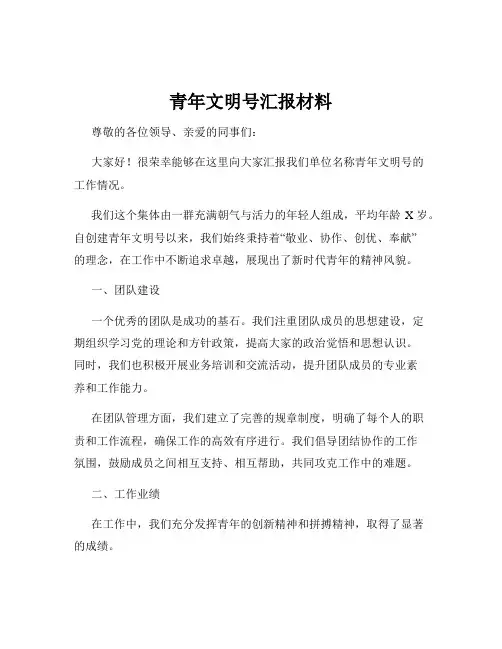 青年文明号汇报材料

尊敬的各位领导、亲爱的同事们：

大家好！很荣幸能够在这里向大家汇报我们单位名称青年文明号的工作情况。

我们这个集体由一群充满朝气与活力的年轻人组成，平均年龄 X 岁。自创建青年文明号以来，我们始终秉持着“敬业、协作、创优、奉献”的理念，在工作中不断追求卓越，展现出了新时代青年的精神风貌。

一、团队建设

一个优秀的团队是成功的基石。我们注重团队成员的思想建设，定期组织学习党的理论和方针政策，提高大家的政治觉悟和思想认识。同时，我们也积极开展业务培训和交流活动，提升团队成员的专业素养和工作能力。

在团队管理方面，我们建立了完善的规章制度，明确了每个人的职责和工作流程，确保工作的高效有序进行。我们倡导团结协作的工作氛围，鼓励成员之间相互支持、相互帮助，共同攻克工作中的难题。

二、工作业绩

在工作中，我们充分发挥青年的创新精神和拼搏精神，取得了显著的成绩。